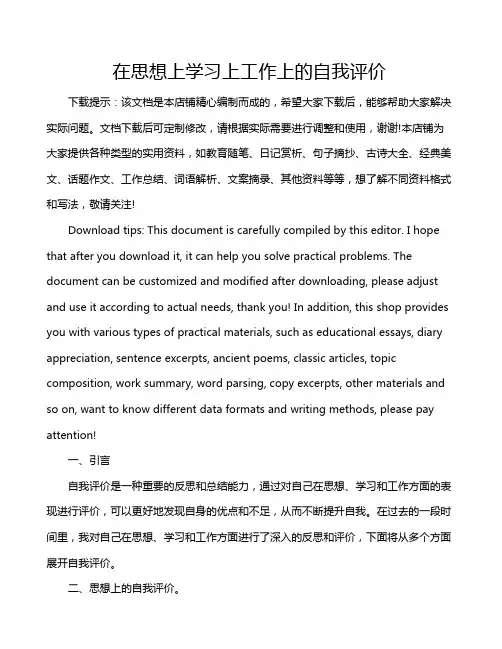 在思想上学习上工作上的自我评价

下载提示：该文档是本店铺精心编制而成的，希望大家下载后，能够帮助大家解决实际问题。文档下载后可定制修改，请根据实际需要进行调整和使用，谢谢!本店铺为大家提供各种类型的实用资料，如教育随笔、日记赏析、句子摘抄、古诗大全、经典美文、话题作文、工作总结、词语解析、文案摘录、其他资料等等，想了解不同资料格式和写法，敬请关注!

Download tips: This document is carefully compiled by this editor. I hope that after you download it, it can help you solve practical problems. The document can be customized and modified after downloading, please adjust and use it according to actual needs, thank you! In addition, this shop provides you with various types of practical materials, such as educational essays, diary appreciation, sentence excerpts, ancient poems, classic articles, topic composition, work summary, word parsing, copy excerpts, other materials and so on, want to know different data formats and writing methods, please pay attention!

一、引言

自我评价是一种重要的反思和总结能力，通过对自己在思想、学习和工作方面的表现进行评价，可以更好地发现自身的优点和不足，从而不断提升自我。在过去的一段时间里，我对自己在思想、学习和工作方面进行了深入的反思和评价，下面将从多个方面展开自我评价。

二、思想上的自我评价。